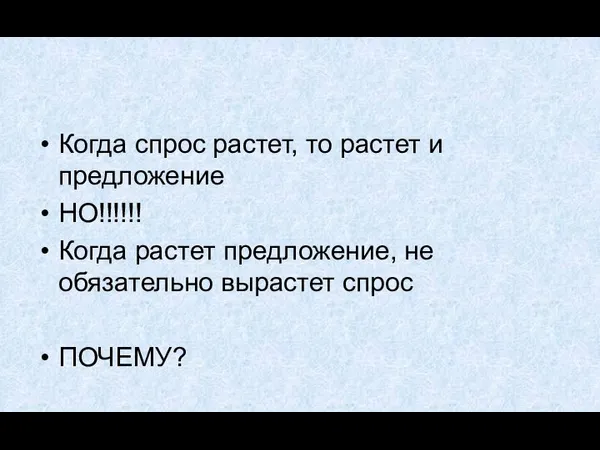 • Когда спрос растет, то растет и предложение
• НО!!!!!!
• Когда растет предложение, не обязательно вырастет спрос

• ПОЧЕМУ?